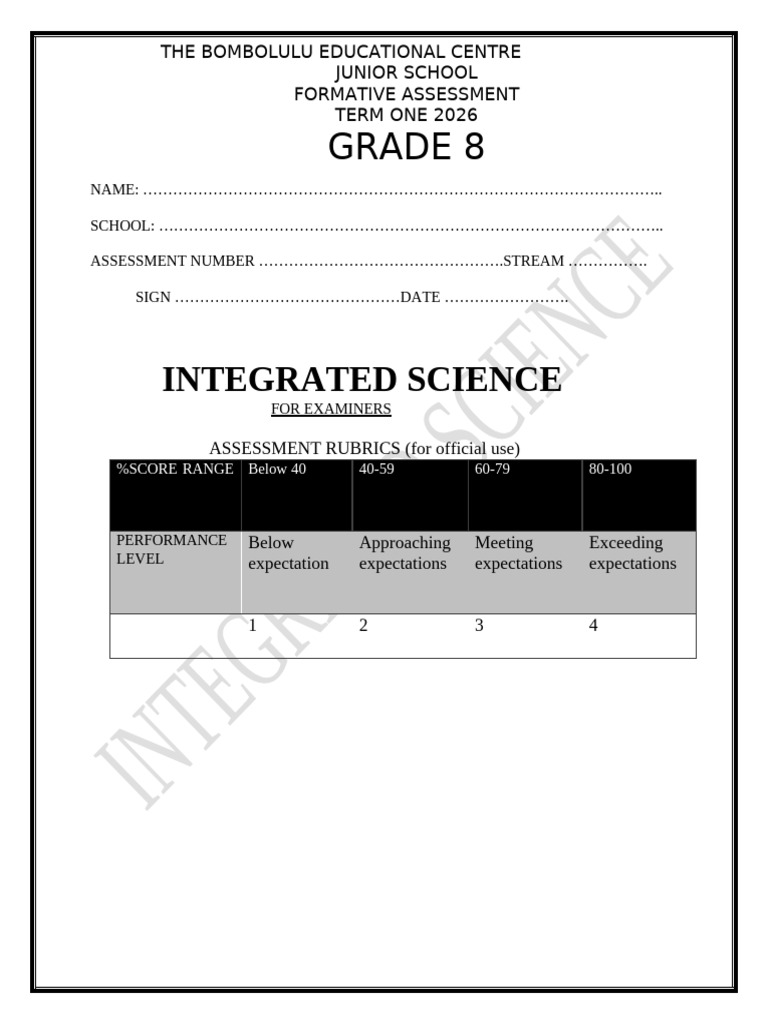 THE BOMBOLULU EDUCATIONAL CENTRE
JUNIOR SCHOOL
FORMATIVE ASSESSMENT
TERM ONE 2026
GRADE 8

NAME: ____

SCHOOL: ____

ASSESSMENT NUMBER ____STREAM ____

SIGN ____DATE ____

INTEGRATED SCIENCE
FOR EXAMINERS

ASSESSMENT RUBRICS (for official use)

| %SCORE RANGE | Below 40 | 40-59 | 60-79 | 80-100 |
|---|---|---|---|---|
| PERFORMANCE LEVEL | Below expectation | Approaching expectations | Meeting expectations | Exceeding expectations |
|  | 1 | 2 | 3 | 4 |

INTEGRATED SCIENCE